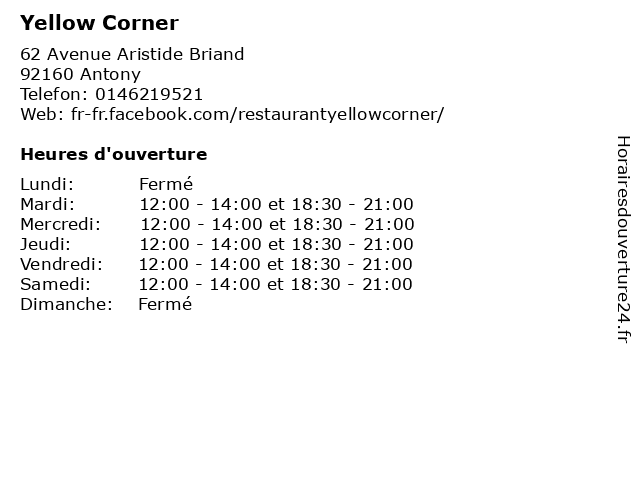 Yellow Corner

62 Avenue Aristide Briand
92160 Antony
Telefon: 0146219521
Web: fr-fr.facebook.com/restaurantyellowcorner/

Heures d'ouverture

| | |
|---|---|
| Lundi: | Fermé |
| Mardi: | 12:00 - 14:00 et 18:30 - 21:00 |
| Mercredi: | 12:00 - 14:00 et 18:30 - 21:00 |
| Jeudi: | 12:00 - 14:00 et 18:30 - 21:00 |
| Vendredi: | 12:00 - 14:00 et 18:30 - 21:00 |
| Samedi: | 12:00 - 14:00 et 18:30 - 21:00 |
| Dimanche: | Fermé |

Horairesdouverture24.fr